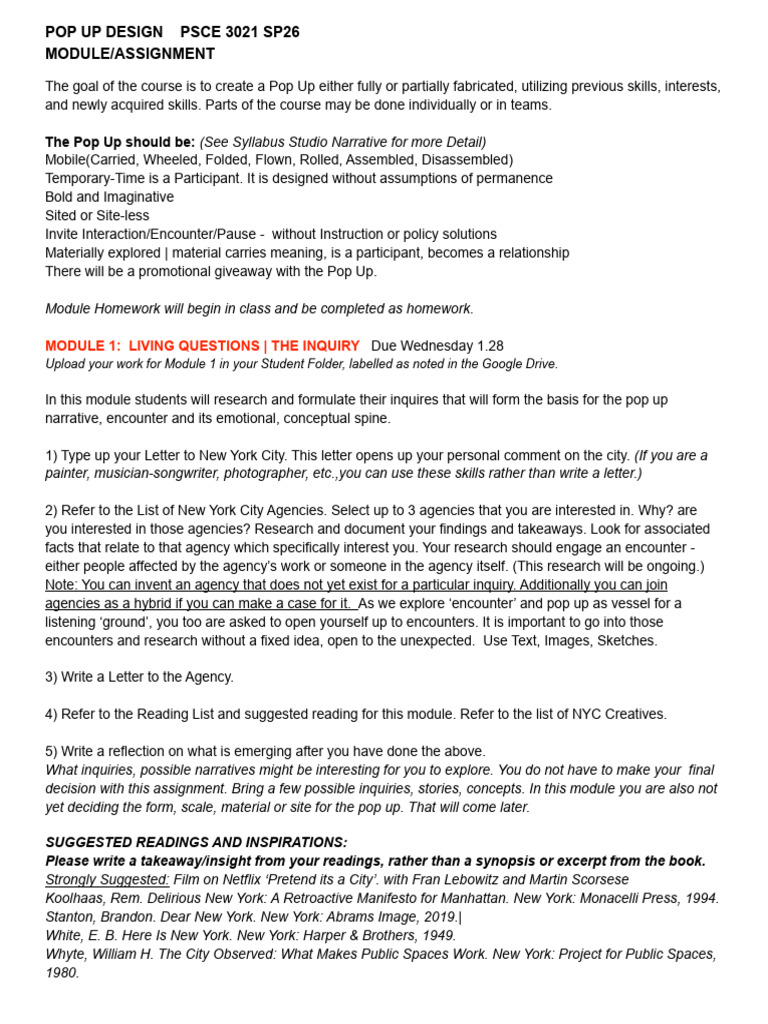 POP UP DESIGN PSCE 3021 SP26
MODULE/ASSIGNMENT

The goal of the course is to create a Pop Up either fully or partially fabricated, utilizing previous skills, interests, and newly acquired skills. Parts of the course may be done individually or in teams.

The Pop Up should be: (See Syllabus Studio Narrative for more Detail)
Mobile(Carried, Wheeled, Folded, Flown, Rolled, Assembled, Disassembled)
Temporary-Time is a Participant. It is designed without assumptions of permanence
Bold and Imaginative
Sited or Site-less
Invite Interaction/Encounter/Pause - without Instruction or policy solutions
Materially explored | material carries meaning, is a participant, becomes a relationship
There will be a promotional giveaway with the Pop Up.

Module Homework will begin in class and be completed as homework.

MODULE 1: LIVING QUESTIONS | THE INQUIRY Due Wednesday 1.28
Upload your work for Module 1 in your Student Folder, labelled as noted in the Google Drive.

In this module students will research and formulate their inquires that will form the basis for the pop up narrative, encounter and its emotional, conceptual spine.

1) Type up your Letter to New York City. This letter opens up your personal comment on the city. (If you are a painter, musician-songwriter, photographer, etc.,you can use these skills rather than write a letter.)

2) Refer to the List of New York City Agencies. Select up to 3 agencies that you are interested in. Why? are you interested in those agencies? Research and document your findings and takeaways. Look for associated facts that relate to that agency which specifically interest you. Your research should engage an encounter - either people affected by the agency's work or someone in the agency itself. (This research will be ongoing.) Note: You can invent an agency that does not yet exist for a particular inquiry. Additionally you can join agencies as a hybrid if you can make a case for it. As we explore 'encounter' and pop up as vessel for a listening 'ground', you too are asked to open yourself up to encounters. It is important to go into those encounters and research without a fixed idea, open to the unexpected. Use Text, Images, Sketches.

3) Write a Letter to the Agency.

4) Refer to the Reading List and suggested reading for this module. Refer to the list of NYC Creatives.

5) Write a reflection on what is emerging after you have done the above.
What inquiries, possible narratives might be interesting for you to explore. You do not have to make your final decision with this assignment. Bring a few possible inquiries, stories, concepts. In this module you are also not yet deciding the form, scale, material or site for the pop up. That will come later.

SUGGESTED READINGS AND INSPIRATIONS:
Please write a takeaway/insight from your readings, rather than a synopsis or excerpt from the book.
Strongly Suggested: Film on Netflix 'Pretend its a City'. with Fran Lebowitz and Martin Scorsese
Koolhaas, Rem. Delirious New York: A Retroactive Manifesto for Manhattan. New York: Monacelli Press, 1994.
Stanton, Brandon. Dear New York. New York: Abrams Image, 2019.|
White, E. B. Here Is New York. New York: Harper & Brothers, 1949.
Whyte, William H. The City Observed: What Makes Public Spaces Work. New York: Project for Public Spaces, 1980.